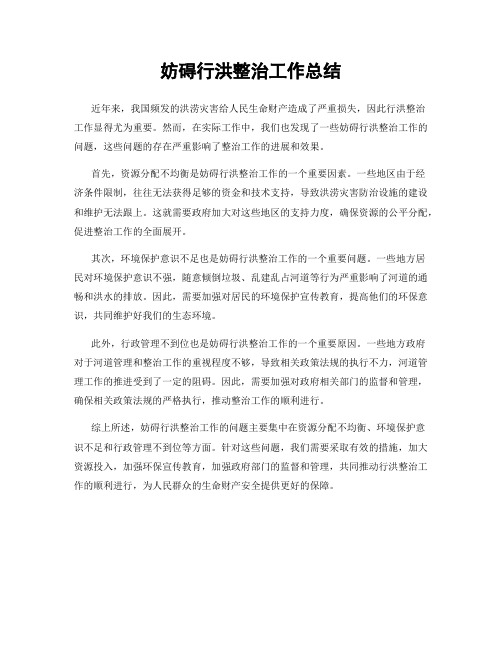 妨碍行洪整治工作总结

近年来，我国频发的洪涝灾害给人民生命财产造成了严重损失，因此行洪整治工作显得尤为重要。然而，在实际工作中，我们也发现了一些妨碍行洪整治工作的问题，这些问题的存在严重影响了整治工作的进展和效果。

首先，资源分配不均衡是妨碍行洪整治工作的一个重要因素。一些地区由于经济条件限制，往往无法获得足够的资金和技术支持，导致洪涝灾害防治设施的建设和维护无法跟上。这就需要政府加大对这些地区的支持力度，确保资源的公平分配，促进整治工作的全面展开。

其次，环境保护意识不足也是妨碍行洪整治工作的一个重要问题。一些地方居民对环境保护意识不强，随意倾倒垃圾、乱建乱占河道等行为严重影响了河道的通畅和洪水的排放。因此，需要加强对居民的环境保护宣传教育，提高他们的环保意识，共同维护好我们的生态环境。

此外，行政管理不到位也是妨碍行洪整治工作的一个重要原因。一些地方政府对于河道管理和整治工作的重视程度不够，导致相关政策法规的执行不力，河道管理工作的推进受到了一定的阻碍。因此，需要加强对政府相关部门的监督和管理，确保相关政策法规的严格执行，推动整治工作的顺利进行。

综上所述，妨碍行洪整治工作的问题主要集中在资源分配不均衡、环境保护意识不足和行政管理不到位等方面。针对这些问题，我们需要采取有效的措施，加大资源投入，加强环保宣传教育，加强政府部门的监督和管理，共同推动行洪整治工作的顺利进行，为人民群众的生命财产安全提供更好的保障。